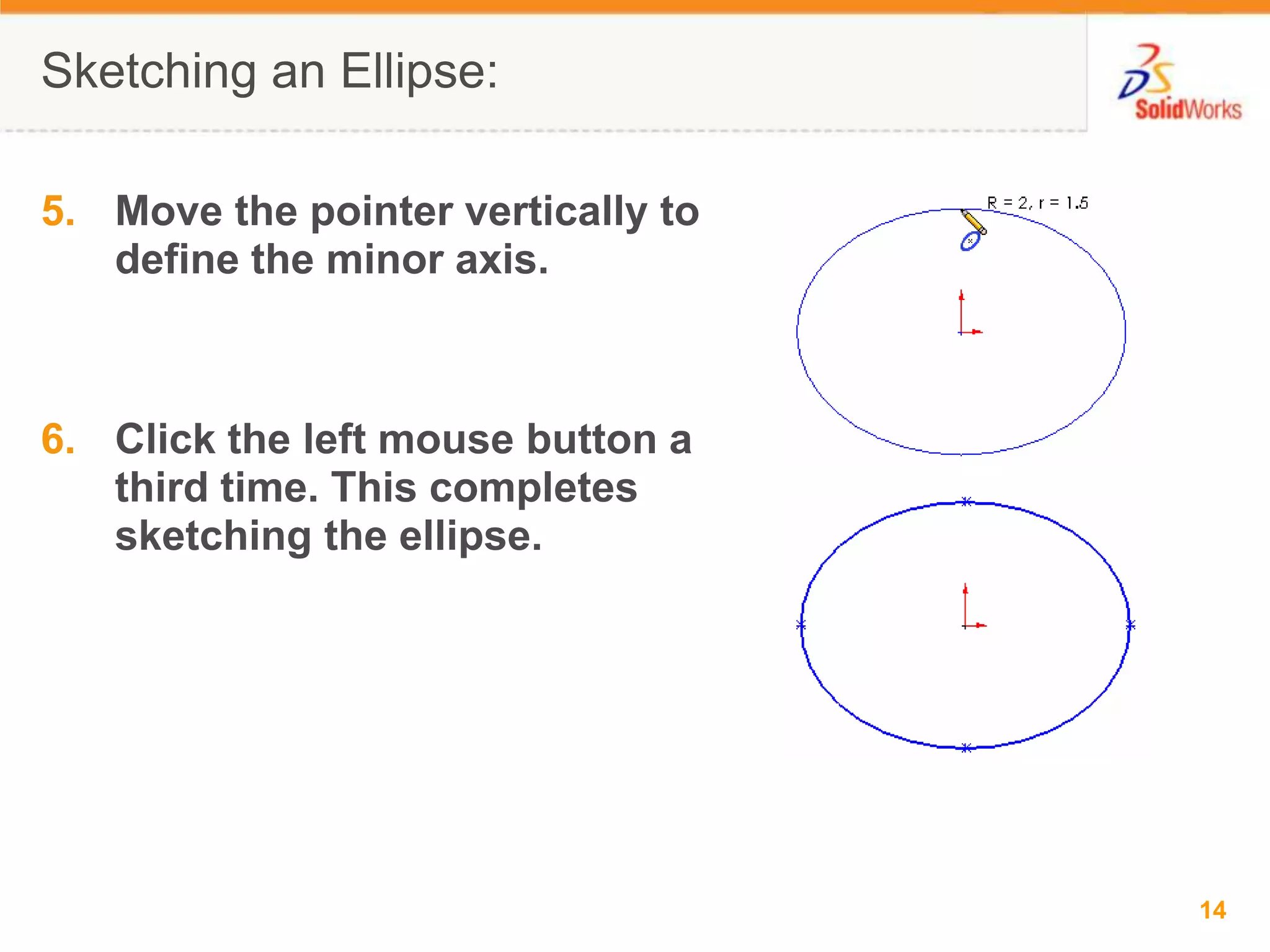 Sketching an Ellipse:

DS SolidWorks

5. Move the pointer vertically to define the minor axis.

R = 2, r = 1.5

6. Click the left mouse button a third time. This completes sketching the ellipse.

14